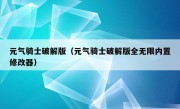 元气骑士破解版（元气骑士破解版全无限内置修改器）